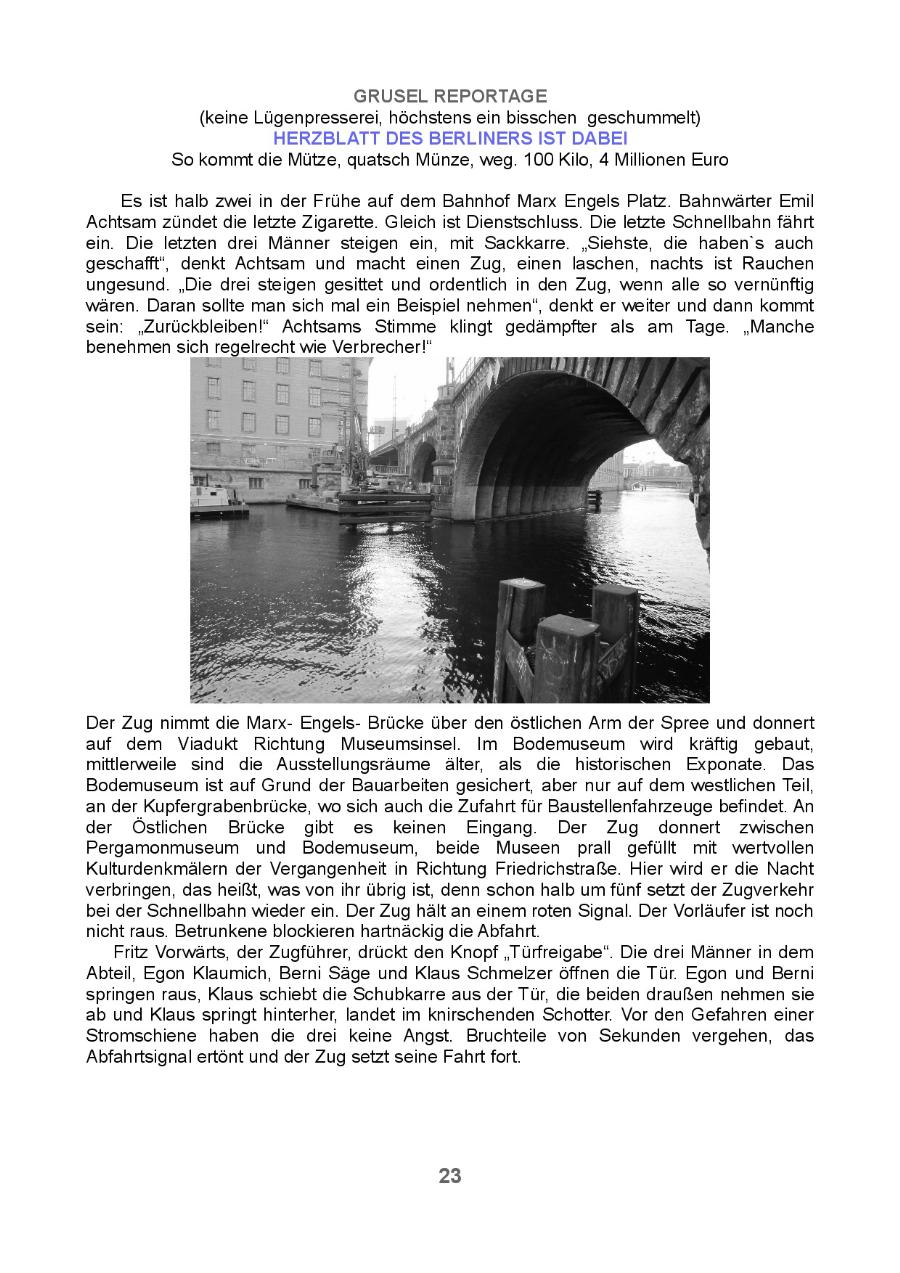 GRUSEL REPORTAGE
(keine Lügenpresserei, höchstens ein bisschen geschummelt)
HERZBLATT DES BERLINERS IST DABEI
So kommt die Mütze, quatsch Münze, weg. 100 Kilo, 4 Millionen Euro

Es ist halb zwei in der Frühe auf dem Bahnhof Marx Engels Platz. Bahnwärter Emil Achtsam zündet die letzte Zigarette. Gleich ist Dienstschluss. Die letzte Schnellbahn fährt ein. Die letzten drei Männer steigen ein, mit Sackkarre. „Siehste, die haben`s auch geschafft“, denkt Achtsam und macht einen Zug, einen laschen, nachts ist Rauchen ungesund. „Die drei steigen gesittet und ordentlich in den Zug, wenn alle so vernünftig wären. Daran sollte man sich mal ein Beispiel nehmen“, denkt er weiter und dann kommt sein: „Zurückbleiben!“ Achtsams Stimme klingt gedämpfter als am Tage. „Manche benehmen sich regelrecht wie Verbrecher!“

Der Zug nimmt die Marx- Engels- Brücke über den östlichen Arm der Spree und donnert auf dem Viadukt Richtung Museumsinsel. Im Bodemuseum wird kräftig gebaut, mittlerweile sind die Ausstellungsräume älter, als die historischen Exponate. Das Bodemuseum ist auf Grund der Bauarbeiten gesichert, aber nur auf dem westlichen Teil, an der Kupfergrabenbrücke, wo sich auch die Zufahrt für Baustellenfahrzeuge befindet. An der Östlichen Brücke gibt es keinen Eingang. Der Zug donnert zwischen Pergamonmuseum und Bodemuseum, beide Museen prall gefüllt mit wertvollen Kulturdenkmälern der Vergangenheit in Richtung Friedrichstraße. Hier wird er die Nacht verbringen, das heißt, was von ihr übrig ist, denn schon halb um fünf setzt der Zugverkehr bei der Schnellbahn wieder ein. Der Zug hält an einem roten Signal. Der Vorläufer ist noch nicht raus. Betrunkene blockieren hartnäckig die Abfahrt.

Fritz Vorwärts, der Zugführer, drückt den Knopf „Türfreigabe“. Die drei Männer in dem Abteil, Egon Klaumich, Berni Säge und Klaus Schmelzer öffnen die Tür. Egon und Berni springen raus, Klaus schiebt die Schubkarre aus der Tür, die beiden draußen nehmen sie ab und Klaus springt hinterher, landet im knirschenden Schotter. Vor den Gefahren einer Stromschiene haben die drei keine Angst. Bruchteile von Sekunden vergehen, das Abfahrtsignal ertönt und der Zug setzt seine Fahrt fort.

23